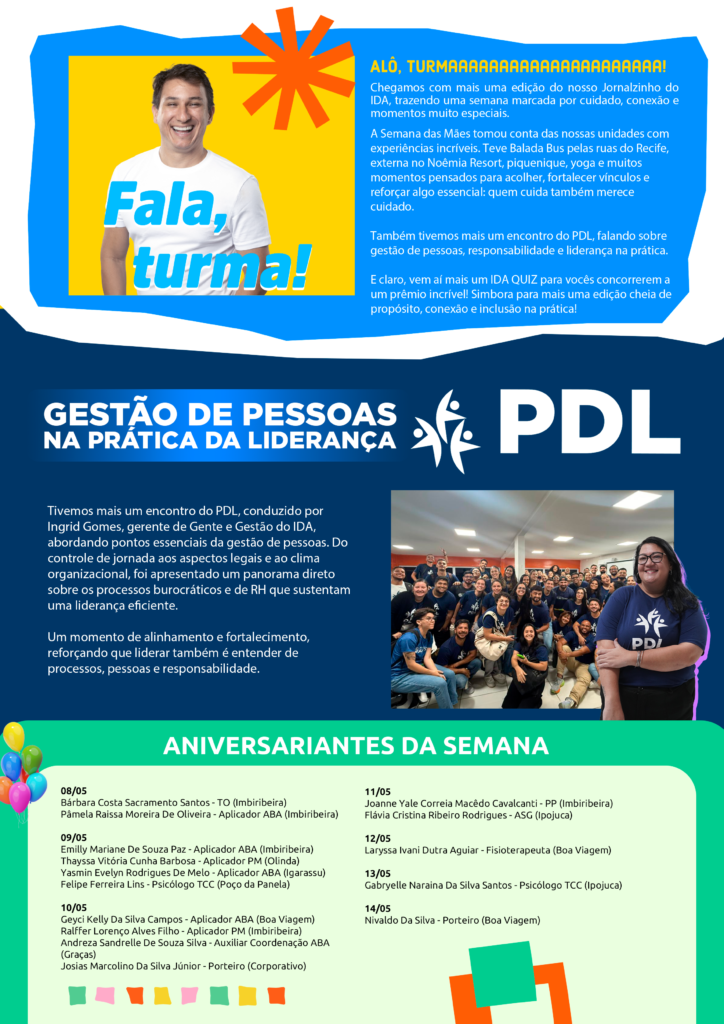 Fala, turma!

ALÔ, TURMAAAAAAAAAAAAAAAAAAAAA!

Chegamos com mais uma edição do nosso Jornalzinho do IDA, trazendo uma semana marcada por cuidado, conexão e momentos muito especiais.

A Semana das Mães tomou conta das nossas unidades com experiências incríveis. Teve Balada Bus pelas ruas do Recife, externa no Noêmia Resort, piquenique, yoga e muitos momentos pensados para acolher, fortalecer vínculos e reforçar algo essencial: quem cuida também merece cuidado.

Também tivemos mais um encontro do PDL, falando sobre gestão de pessoas, responsabilidade e liderança na prática.

E claro, vem aí mais um IDA QUIZ para vocês concorrerem a um prêmio incrível! Simbora para mais uma edição cheia de propósito, conexão e inclusão na prática!

GESTÃO DE PESSOAS
NA PRÁTICA DA LIDERANÇA

PDL

Tivemos mais um encontro do PDL, conduzido por Ingrid Gomes, gerente de Gente e Gestão do IDA, abordando pontos essenciais da gestão de pessoas. Do controle de jornada aos aspectos legais e ao clima organizacional, foi apresentado um panorama direto sobre os processos burocráticos e de RH que sustentam uma liderança eficiente.

Um momento de alinhamento e fortalecimento, reforçando que liderar também é entender de processos, pessoas e responsabilidade.

PDL

ANIVERSARIANTES DA SEMANA

08/05
Bárbara Costa Sacramento Santos - TO (Imbiribeira)
Pâmela Raissa Moreira De Oliveira - Aplicador ABA (Imbiribeira)

09/05
Emilly Mariane De Souza Paz - Aplicador ABA (Imbiribeira)
Thayssa Vitória Cunha Barbosa - Aplicador PM (Olinda)
Yasmin Evelyn Rodrigues De Melo - Aplicador ABA (Igarassu)
Felipe Ferreira Lins - Psicólogo TCC (Poço da Panela)

10/05
Geyci Kelly Da Silva Campos - Aplicador ABA (Boa Viagem)
Ralffer Lorenço Alves Filho - Aplicador PM (Imbiribeira)
Andreza Sandrelle De Souza Silva - Auxiliar Coordenação ABA (Graças)
Josias Marcolino Da Silva Júnior - Porteiro (Corporativo)

11/05
Joanne Yale Correia Macêdo Cavalcanti - PP (Imbiribeira)
Flávia Cristina Ribeiro Rodrigues - ASG (Ipojuca)

12/05
Laryssa Ivani Dutra Aguiar - Fisioterapeuta (Boa Viagem)

13/05
Gabryelle Naraina Da Silva Santos - Psicólogo TCC (Ipojuca)

14/05
Nivaldo Da Silva - Porteiro (Boa Viagem)